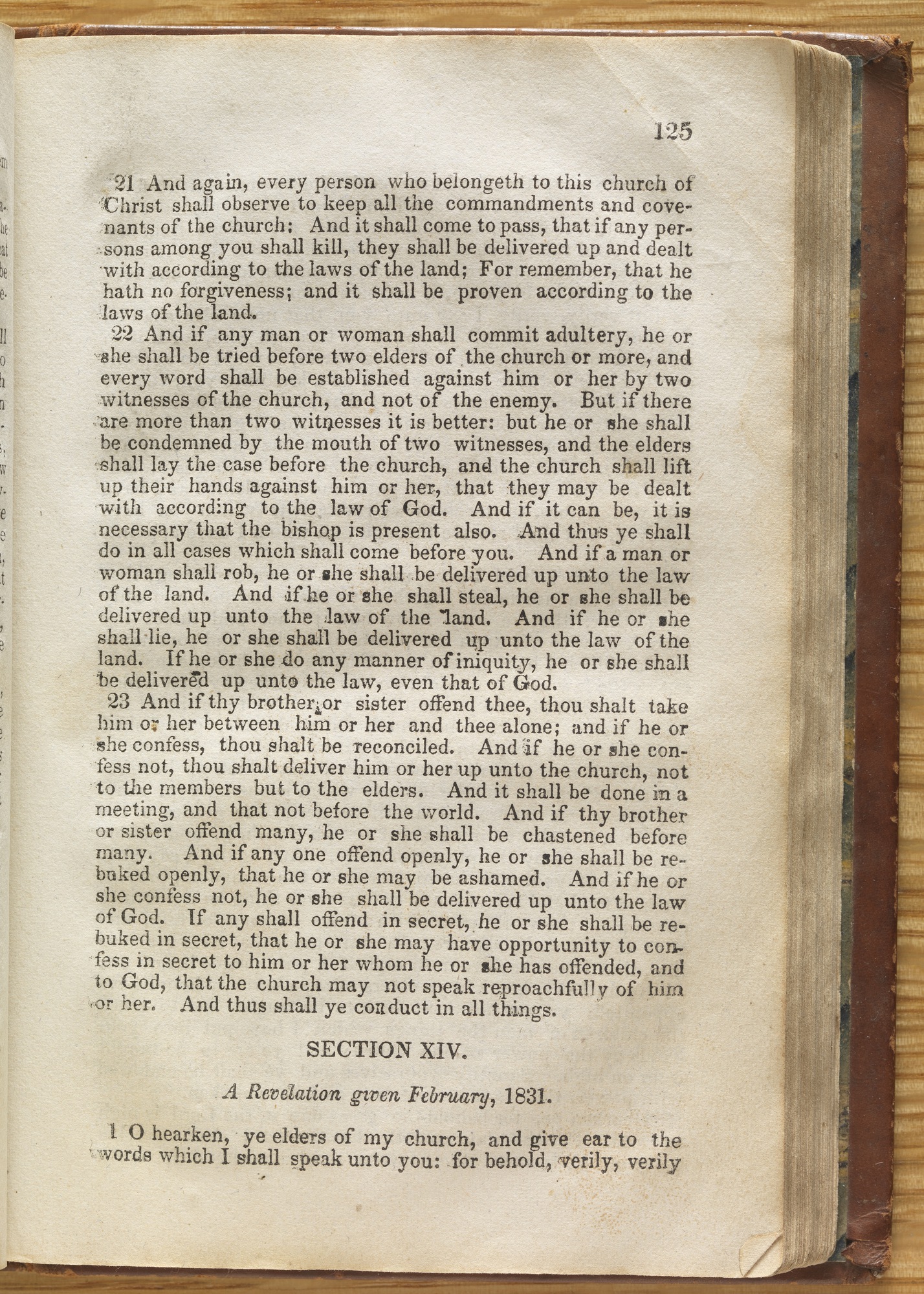 125

21 And again, every person who belongeth to this church of Christ shall observe to keep all the commandments and covenants of the church: And it shall come to pass, that if any persons among you shall kill, they shall be delivered up and dealt with according to the laws of the land; For remember, that he hath no forgiveness; and it shall be proven according to the laws of the land.

22 And if any man or woman shall commit adultery, he or she shall be tried before two elders of the church or more, and every word shall be established against him or her by two witnesses of the church, and not of the enemy. But if there are more than two witnesses it is better: but he or she shall be condemned by the mouth of two witnesses, and the elders shall lay the case before the church, and the church shall lift up their hands against him or her, that they may be dealt with according to the law of God. And if it can be, it is necessary that the bishop is present also. And thus ye shall do in all cases which shall come before you. And if a man or woman shall rob, he or she shall be delivered up unto the law of the land. And if he or she shall steal, he or she shall be delivered up unto the law of the land. And if he or she shall lie, he or she shall be delivered up unto the law of the land. If he or she do any manner of iniquity, he or she shall be delivered up unto the law, even that of God.

23 And if thy brother or sister offend thee, thou shalt take him or her between him or her and thee alone; and if he or she confess, thou shalt be reconciled. And if he or she confess not, thou shalt deliver him or her up unto the church, not to the members but to the elders. And it shall be done in a meeting, and that not before the world. And if thy brother or sister offend many, he or she shall be chastened before many. And if any one offend openly, he or she shall be rebuked openly, that he or she may be ashamed. And if he or she confess not, he or she shall be delivered up unto the law of God. If any shall offend in secret, he or she shall be rebuked in secret, that he or she may have opportunity to confess in secret to him or her whom he or she has offended, and to God, that the church may not speak reproachfully of him or her. And thus shall ye conduct in all things.

SECTION XIV.

A Revelation given February, 1831.

1 O hearken, ye elders of my church, and give ear to the words which I shall speak unto you: for behold, verily, verily